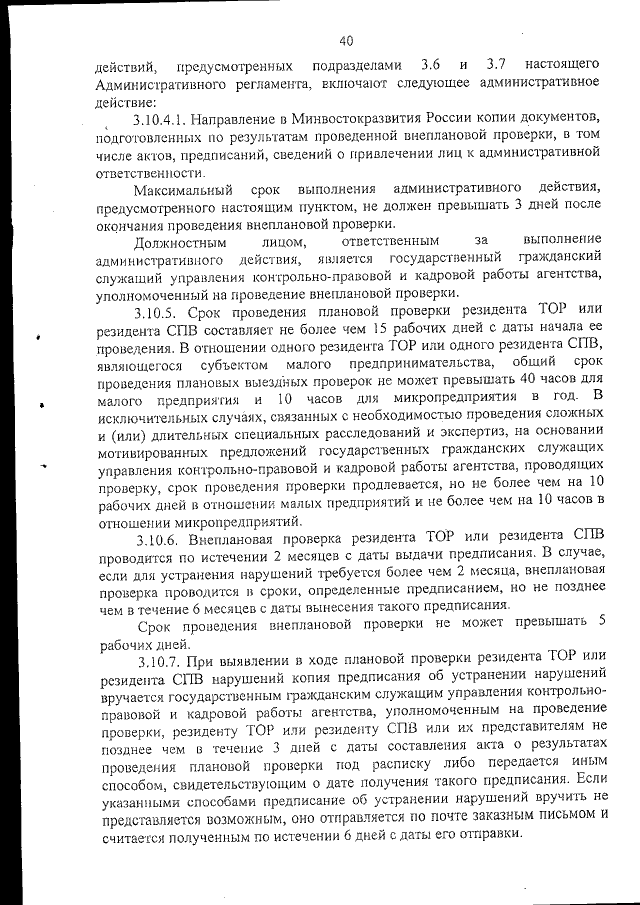 40

действий, предусмотренных подразделами 3.6 и 3.7 настоящего Административного регламента, включают следующее административное действие:

3.10.4.1. Направление в Минвостокразвития России копии документов, подготовленных по результатам проведенной внеплановой проверки, в том числе актов, предписаний, сведений о привлечении лиц к административной ответственности.

Максимальный срок выполнения административного действия, предусмотренного настоящим пунктом, не должен превышать 3 дней после окончания проведения внеплановой проверки.

Должностным лицом, ответственным за выполнение административного действия, является государственный гражданский служащий управления контрольно-правовой и кадровой работы агентства, уполномоченный на проведение внеплановой проверки.

3.10.5. Срок проведения плановой проверки резидента ТОР или резидента СПВ составляет не более чем 15 рабочих дней с даты начала ее проведения. В отношении одного резидента ТОР или одного резидента СПВ, являющегося субъектом малого предпринимательства, общий срок проведения плановых выездных проверок не может превышать 40 часов для малого предприятия и 10 часов для микропредприятия в год. В исключительных случаях, связанных с необходимостью проведения сложных и (или) длительных специальных расследований и экспертиз, на основании мотивированных предложений государственных гражданских служащих управления контрольно-правовой и кадровой работы агентства, проводящих проверку, срок проведения проверки продлевается, но не более чем на 10 рабочих дней в отношении малых предприятий и не более чем на 10 часов в отношении микропредприятий.

3.10.6. Внеплановая проверка резидента ТОР или резидента СПВ проводится по истечении 2 месяцев с даты выдачи предписания. В случае, если для устранения нарушений требуется более чем 2 месяца, внеплановая проверка проводится в сроки, определенные предписанием, но не позднее чем в течение 6 месяцев с даты вынесения такого предписания.

Срок проведения внеплановой проверки не может превышать 5 рабочих дней.

3.10.7. При выявлении в ходе плановой проверки резидента ТОР или резидента СПВ нарушений копия предписания об устранении нарушений вручается государственным гражданским служащим управления контрольно-правовой и кадровой работы агентства, уполномоченным на проведение проверки, резиденту ТОР или резиденту СПВ или их представителям не позднее чем в течение 3 дней с даты составления акта о результатах проведения плановой проверки под расписку либо передается иным способом, свидетельствующим о дате получения такого предписания. Если указанными способами предписание об устранении нарушений вручить не представляется возможным, оно отправляется по почте заказным письмом и считается полученным по истечении 6 дней с даты его отправки.